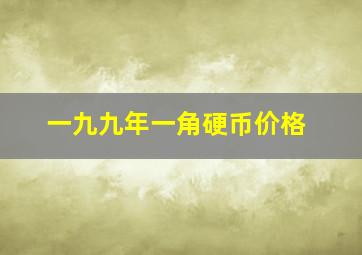 一九九年一角硬币价格